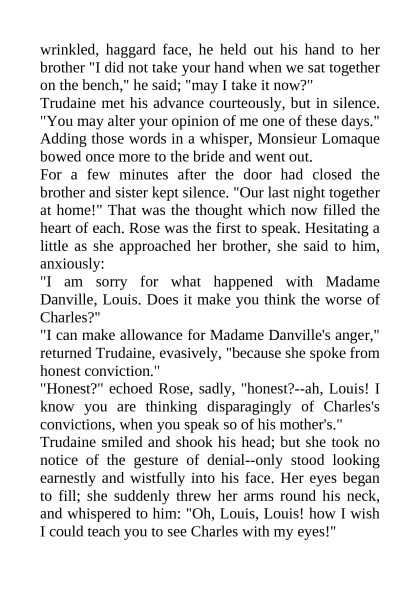 wrinkled, haggard face, he held out his hand to her brother "I did not take your hand when we sat together on the bench," he said; "may I take it now?"
Trudaine met his advance courteously, but in silence. "You may alter your opinion of me one of these days." Adding those words in a whisper, Monsieur Lomaque bowed once more to the bride and went out.
For a few minutes after the door had closed the brother and sister kept silence. "Our last night together at home!" That was the thought which now filled the heart of each. Rose was the first to speak. Hesitating a little as she approached her brother, she said to him, anxiously:
"I am sorry for what happened with Madame Danville, Louis. Does it make you think the worse of Charles?"
"I can make allowance for Madame Danville's anger," returned Trudaine, evasively, "because she spoke from honest conviction."
"Honest?" echoed Rose, sadly, "honest?--ah, Louis! I know you are thinking disparagingly of Charles's convictions, when you speak so of his mother's."
Trudaine smiled and shook his head; but she took no notice of the gesture of denial--only stood looking earnestly and wistfully into his face. Her eyes began to fill; she suddenly threw her arms round his neck, and whispered to him: "Oh, Louis, Louis! how I wish I could teach you to see Charles with my eyes!"